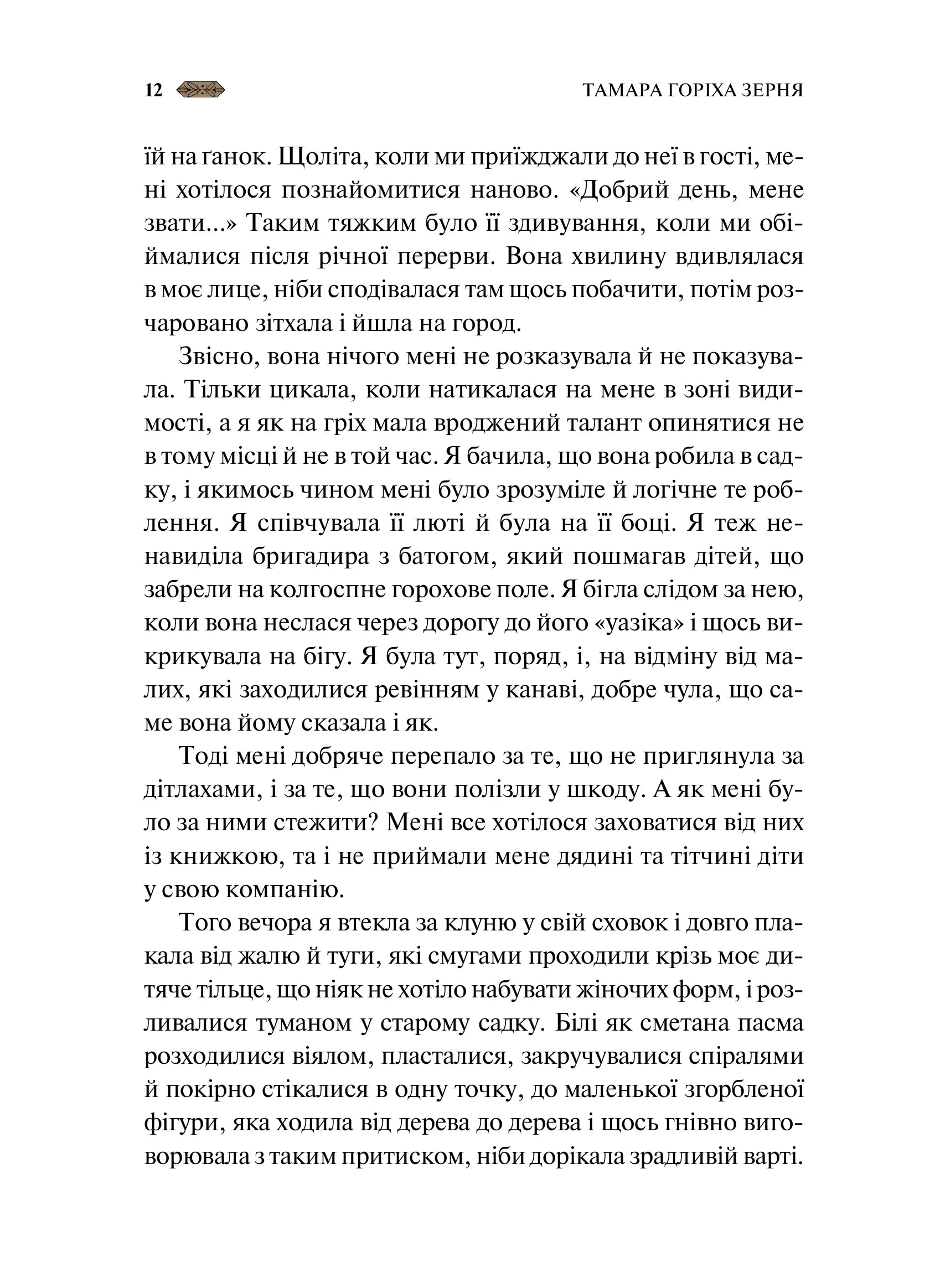 12 ТАМАРА ГОРІХА ЗЕРНЯ

їй на ґанок. Щоліта, коли ми приїжджали до неї в гості, мені хотілося познайомитися наново. «Добрий день, мене звати...» Таким тяжким було її здивування, коли ми обіймалися після річної перерви. Вона хвилину вдивлялася в моє лице, ніби сподівалася там щось побачити, потім розчаровано зітхала і йшла на город.

Звісно, вона нічого мені не розказувала й не показувала. Тільки цикала, коли натикалася на мене в зоні видимості, а я як на гріх мала вроджений талант опинятися не в тому місці й не в той час. Я бачила, що вона робила в садку, і якимось чином мені було зрозуміле й логічне те роблення. Я співчувала її люті й була на її боці. Я теж ненавиділа бригадира з батогом, який пошмагав дітей, що забрели на колгоспне горохове поле. Я бігла слідом за нею, коли вона неслася через дорогу до його «уазіка» і щось викрикувала на бігу. Я була тут, поряд, і, на відміну від малих, які заходилися ревінням у канаві, добре чула, що саме вона йому сказала і як.

Тоді мені добряче перепало за те, що не приглянула за дітлахами, і за те, що вони полізли у шкоду. А як мені було за ними стежити? Мені все хотілося заховатися від них із книжкою, та і не приймали мене дядині та тітчині діти у свою компанію.

Того вечора я втекла за клуню у свій сховок і довго плакала від жалю й туги, які смугами проходили крізь моє дитяче тільце, що ніяк не хотіло набувати жіночих форм, і розливалися туманом у старому садку. Білі як сметана пасма розходилися віялом, пласталися, закручувалися спіралями й покірно стікалися в одну точку, до маленької згорбленої фігури, яка ходила від дерева до дерева і щось гнівно виговорювала з таким притиском, ніби дорікала зрадливій варті.